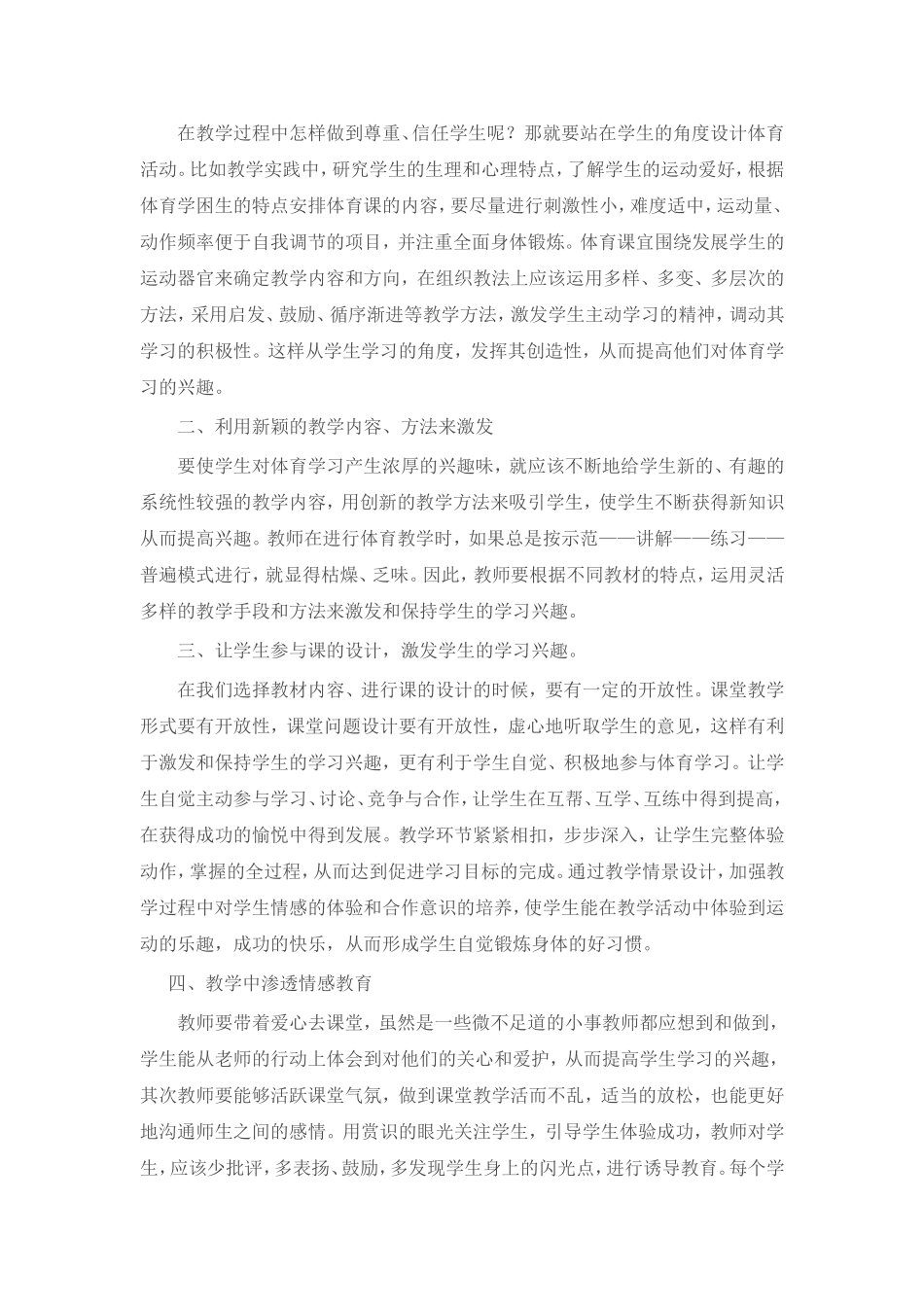 在教学过程中怎样做到尊重、信任学生呢？那就要站在学生的角度设计体育活动。比如教学实践中，研究学生的生理和心理特点，了解学生的运动爱好，根据体育学困生的特点安排体育课的内容，要尽量进行刺激性小，难度适中，运动量、动作频率便于自我调节的项目，并注重全面身体锻炼。体育课宜围绕发展学生的运动器官来确定教学内容和方向，在组织教法上应该运用多样、多变、多层次的方法，采用启发、鼓励、循序渐进等教学方法，激发学生主动学习的精神，调动其学习的积极性。这样从学生学习的角度，发挥其创造性，从而提高他们对体育学习的兴趣。

二、利用新颖的教学内容、方法来激发

要使学生对体育学习产生浓厚的兴趣味，就应该不断地给学生新的、有趣的系统性较强的教学内容，用创新的教学方法来吸引学生，使学生不断获得新知识从而提高兴趣。教师在进行体育教学时，如果总是按示范——讲解——练习——普遍模式进行，就显得枯燥、乏味。因此，教师要根据不同教材的特点，运用灵活多样的教学手段和方法来激发和保持学生的学习兴趣。

三、让学生参与课的设计，激发学生的学习兴趣。

在我们选择教材内容、进行课的设计的时候，要有一定的开放性。课堂教学形式要有开放性，课堂问题设计要有开放性，虚心地听取学生的意见，这样有利于激发和保持学生的学习兴趣，更有利于学生自觉、积极地参与体育学习。让学生自觉主动参与学习、讨论、竞争与合作，让学生在互帮、互学、互练中得到提高，在获得成功的愉悦中得到发展。教学环节紧紧相扣，步步深入，让学生完整体验动作，掌握的全过程，从而达到促进学习目标的完成。通过教学情景设计，加强教学过程中对学生情感的体验和合作意识的培养，使学生能在教学活动中体验到运动的乐趣，成功的快乐，从而形成学生自觉锻炼身体的好习惯。

四、教学中渗透情感教育

教师要带着爱心去课堂，虽然是一些微不足道的小事教师都应想到和做到，学生能从老师的行动上体会到对他们的关心和爱护，从而提高学生学习的兴趣，其次教师要能够活跃课堂气氛，做到课堂教学活而不乱，适当的放松，也能更好地沟通师生之间的感情。用赏识的眼光关注学生，引导学生体验成功，教师对学生，应该少批评，多表扬、鼓励，多发现学生身上的闪光点，进行诱导教育。每个学